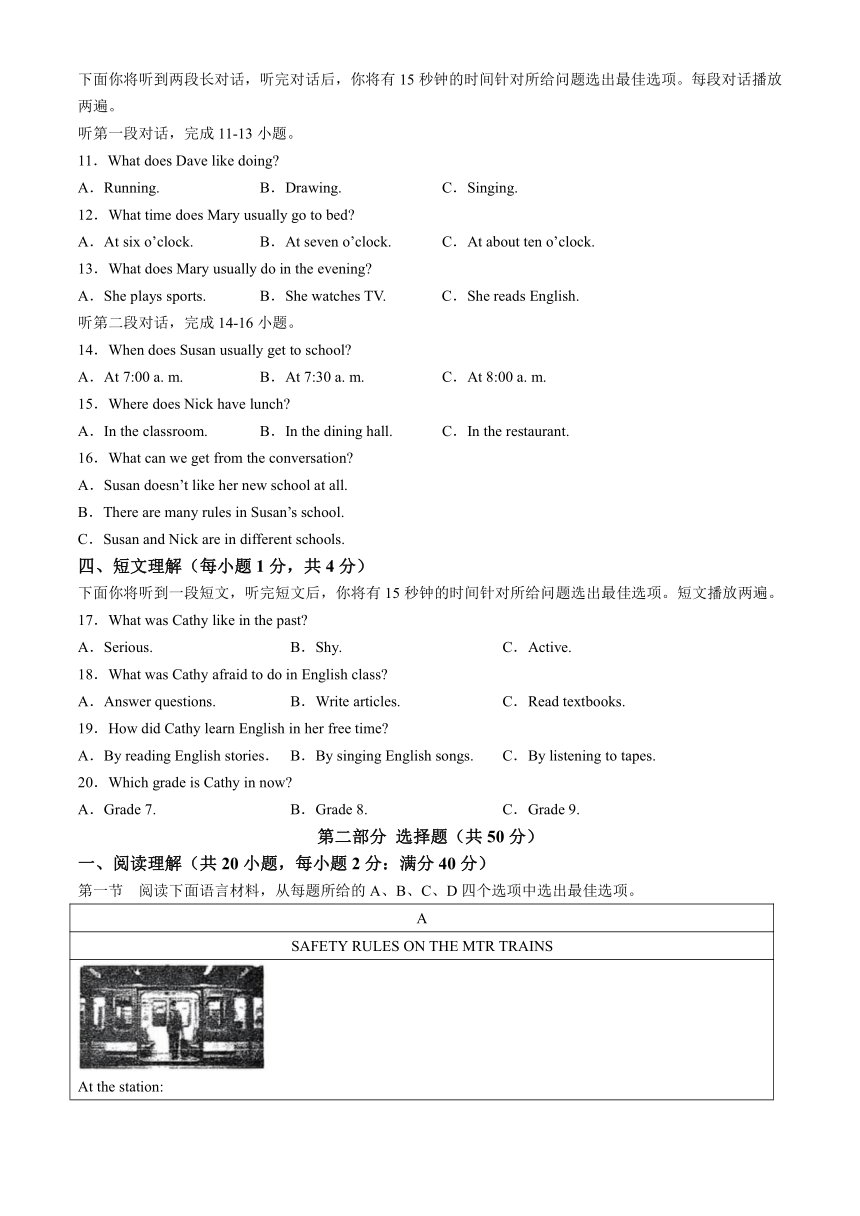 下面你将听到两段长对话，听完对话后，你将有 15 秒钟的时间针对所给问题选出最佳选项。每段对话播放两遍。

听第一段对话，完成 11-13 小题。

11．What does Dave like doing?

A．Running. B．Drawing. C．Singing.

12．What time does Mary usually go to bed?

A．At six o’clock. B．At seven o’clock. C．At about ten o’clock.

13．What does Mary usually do in the evening?

A．She plays sports. B．She watches TV. C．She reads English.

听第二段对话，完成 14-16 小题。

14．When does Susan usually get to school?

A．At 7:00 a. m. B．At 7:30 a. m. C．At 8:00 a. m.

15．Where does Nick have lunch?

A．In the classroom. B．In the dining hall. C．In the restaurant.

16．What can we get from the conversation?

A．Susan doesn’t like her new school at all.

B．There are many rules in Susan’s school.

C．Susan and Nick are in different schools.

四、短文理解（每小题 1 分，共 4 分）

下面你将听到一段短文，听完短文后，你将有 15 秒钟的时间针对所给问题选出最佳选项。短文播放两遍。

17．What was Cathy like in the past?

A．Serious. B．Shy. C．Active.

18．What was Cathy afraid to do in English class?

A．Answer questions. B．Write articles. C．Read textbooks.

19．How did Cathy learn English in her free time?

A．By reading English stories. B．By singing English songs. C．By listening to tapes.

20．Which grade is Cathy in now?

A．Grade 7. B．Grade 8. C．Grade 9.

第二部分 选择题（共 50 分）

一、阅读理解（共 20 小题，每小题 2 分：满分 40 分）

第一节 阅读下面语言材料，从每题所给的 A、B、C、D 四个选项中选出最佳选项。

| A |
|---|
| SAFETY RULES ON THE MTR TRAINS |
| At the station: |